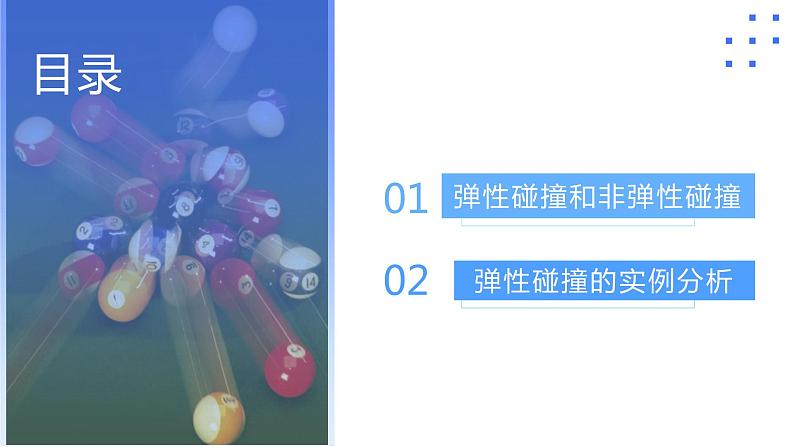 目录

01 弹性碰撞和非弹性碰撞

02 弹性碰撞的实例分析